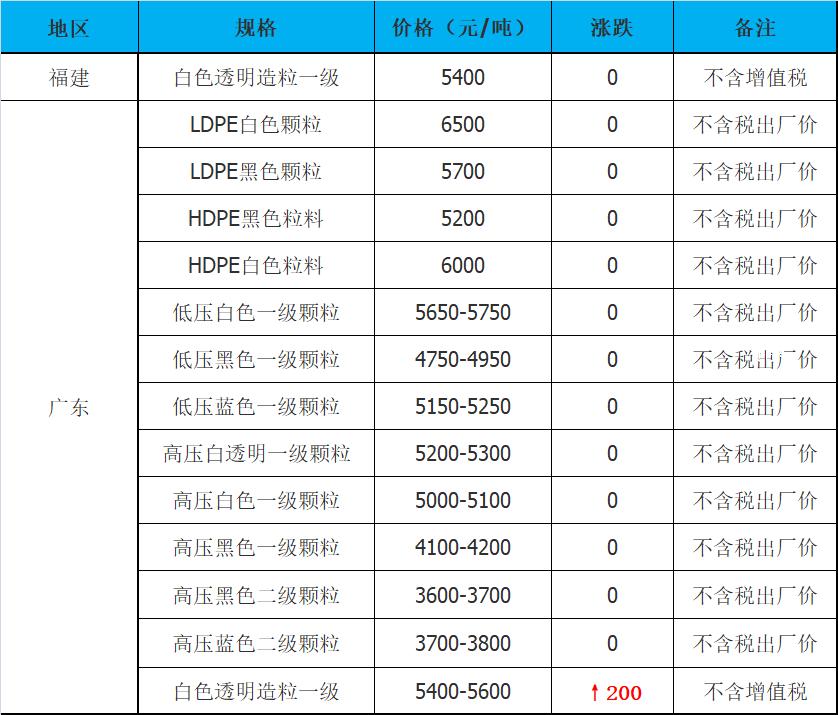 | 地区 | 规格 | 价格（元/吨） | 涨跌 | 备注 |
|---|---|---|---|---|
| 福建 | 白色透明造粒一级 | 5400 | 0 | 不含增值税 |
| 广东 | LDPE白色颗粒 | 6500 | 0 | 不含税出厂价 |
|  | LDPE黑色颗粒 | 5700 | 0 | 不含税出厂价 |
|  | HDPE黑色粒料 | 5200 | 0 | 不含税出厂价 |
|  | HDPE白色粒料 | 6000 | 0 | 不含税出厂价 |
|  | 低压白色一级颗粒 | 5650-5750 | 0 | 不含税出厂价 |
|  | 低压黑色一级颗粒 | 4750-4950 | 0 | 不含税出厂价 |
|  | 低压蓝色一级颗粒 | 5150-5250 | 0 | 不含税出厂价 |
|  | 高压白透明一级颗粒 | 5200-5300 | 0 | 不含税出厂价 |
|  | 高压白色一级颗粒 | 5000-5100 | 0 | 不含税出厂价 |
|  | 高压黑色一级颗粒 | 4100-4200 | 0 | 不含税出厂价 |
|  | 高压黑色二级颗粒 | 3600-3700 | 0 | 不含税出厂价 |
|  | 高压蓝色二级颗粒 | 3700-3800 | 0 | 不含税出厂价 |
|  | 白色透明造粒一级 | 5400-5600 | ↑200 | 不含增值税 |